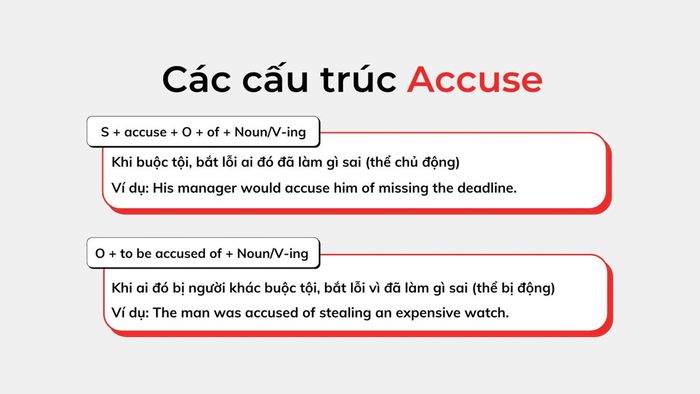 Các cấu trúc Accuse

S + accuse + O + of + Noun/V-ing

Khi buộc tội, bắt lỗi ai đó đã làm gì sai (thể chủ động)

Ví dụ: His manager would accuse him of missing the deadline.

O + to be accused of + Noun/V-ing

Khi ai đó bị người khác buộc tội, bắt lỗi vì đã làm gì sai (thể bị động)

Ví dụ: The man was accused of stealing an expensive watch.